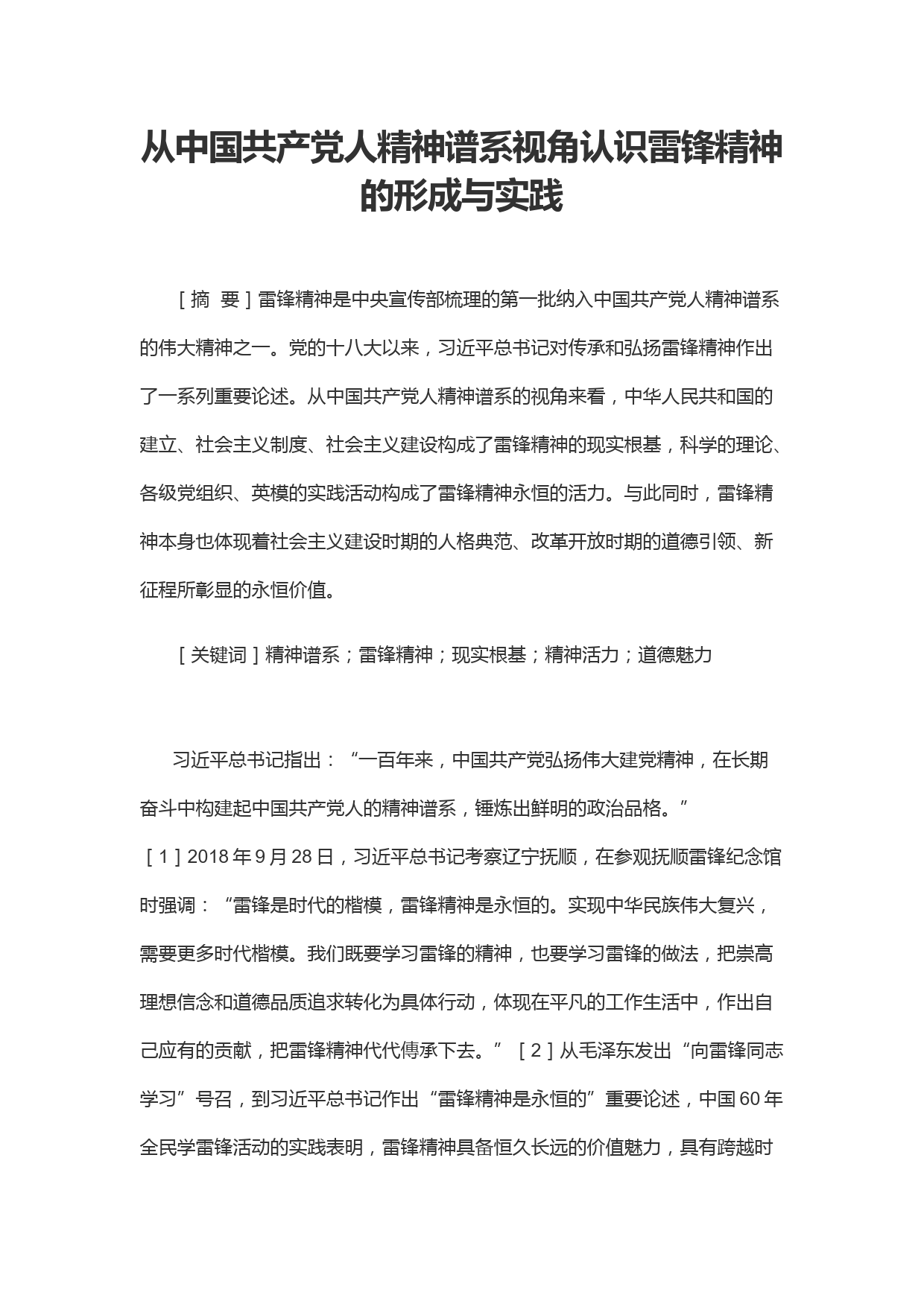 从中国共产党人精神谱系视角认识雷锋精神的形成与实践

［摘 要］雷锋精神是中央宣传部梳理的第一批纳入中国共产党人精神谱系的伟大精神之一。党的十八大以来，习近平总书记对传承和弘扬雷锋精神作出了一系列重要论述。从中国共产党人精神谱系的视角来看，中华人民共和国的建立、社会主义制度、社会主义建设构成了雷锋精神的现实根基，科学的理论、各级党组织、英模的实践活动构成了雷锋精神永恒的活力。与此同时，雷锋精神本身也体现着社会主义建设时期的人格典范、改革开放时期的道德引领、新征程所彰显的永恒价值。

［关键词］精神谱系；雷锋精神；现实根基；精神活力；道德魅力

习近平总书记指出：“一百年来，中国共产党弘扬伟大建党精神，在长期奋斗中构建起中国共产党人的精神谱系，锤炼出鲜明的政治品格。”［1］2018年9月28日，习近平总书记考察辽宁抚顺，在参观抚顺雷锋纪念馆时强调：“雷锋是时代的楷模，雷锋精神是永恒的。实现中华民族伟大复兴，需要更多时代楷模。我们既要学习雷锋的精神，也要学习雷锋的做法，把崇高理想信念和道德品质追求转化为具体行动，体现在平凡的工作生活中，作出自己应有的贡献，把雷锋精神代代傳承下去。”［2］从毛泽东发出“向雷锋同志学习”号召，到习近平总书记作出“雷锋精神是永恒的”重要论述，中国60年全民学雷锋活动的实践表明，雷锋精神具备恒久长远的价值魅力，具有跨越时